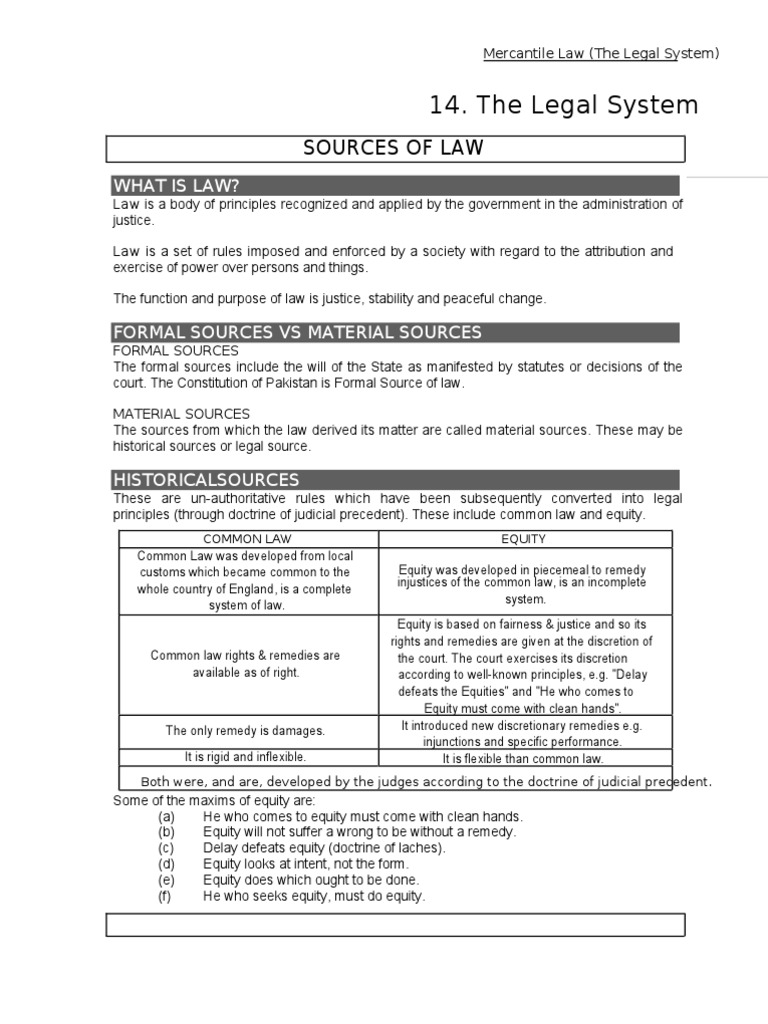 Mercantile Law (The Legal System)

14. The Legal System

SOURCES OF LAW

WHAT IS LAW?

Law is a body of principles recognized and applied by the government in the administration of justice.

Law is a set of rules imposed and enforced by a society with regard to the attribution and exercise of power over persons and things.

The function and purpose of law is justice, stability and peaceful change.

FORMAL SOURCES VS MATERIAL SOURCES

FORMAL SOURCES
The formal sources include the will of the State as manifested by statutes or decisions of the court. The Constitution of Pakistan is Formal Source of law.

MATERIAL SOURCES
The sources from which the law derived its matter are called material sources. These may be historical sources or legal source.

HISTORICALSOURCES

These are un-authoritative rules which have been subsequently converted into legal principles (through doctrine of judicial precedent). These include common law and equity.

| COMMON LAW | EQUITY |
|---|---|
| Common Law was developed from local customs which became common to the whole country of England, is a complete system of law. | Equity was developed in piecemeal to remedy injustices of the common law, is an incomplete system. |
| Common law rights & remedies are available as of right. | Equity is based on fairness & justice and so its rights and remedies are given at the discretion of the court. The court exercises its discretion according to well-known principles, e.g. "Delay defeats the Equities" and "He who comes to Equity must come with clean hands". |
| The only remedy is damages. | It introduced new discretionary remedies e.g. injunctions and specific performance. |
| It is rigid and inflexible. | It is flexible than common law. |
| Both were, and are, developed by the judges according to the doctrine of judicial precedent. | |

Some of the maxims of equity are:
(a) He who comes to equity must come with clean hands.
(b) Equity will not suffer a wrong to be without a remedy.
(c) Delay defeats equity (doctrine of laches).
(d) Equity looks at intent, not the form.
(e) Equity does which ought to be done.
(f) He who seeks equity, must do equity.